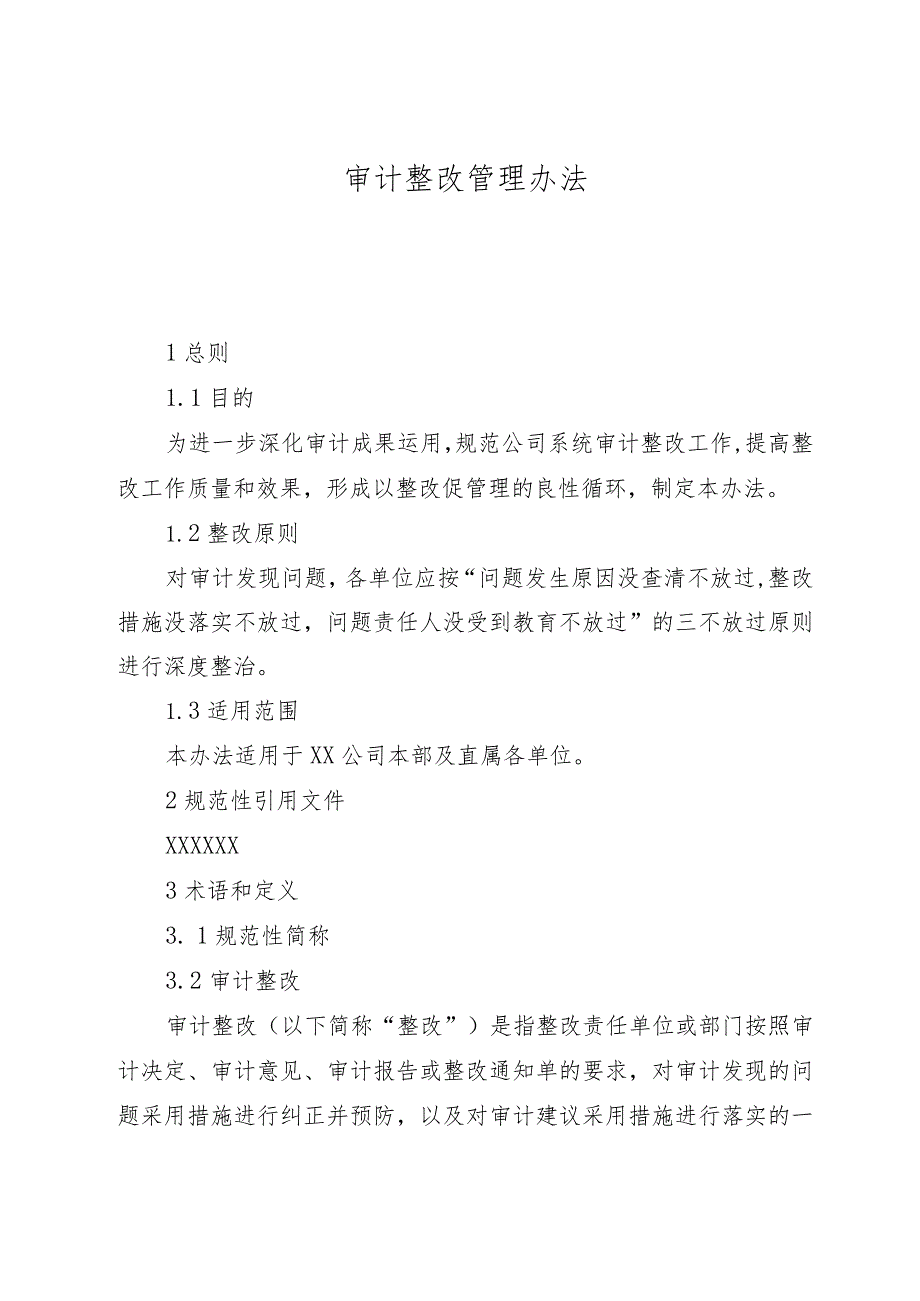 审计整改管理办法

1 总则

1.1 目的

为进一步深化审计成果运用,规范公司系统审计整改工作,提高整改工作质量和效果，形成以整改促管理的良性循环，制定本办法。

1.2 整改原则

对审计发现问题，各单位应按“问题发生原因没查清不放过,整改措施没落实不放过，问题责任人没受到教育不放过”的三不放过原则进行深度整治。

1.3 适用范围

本办法适用于 XX 公司本部及直属各单位。

2 规范性引用文件

XXXXXX

3 术语和定义

3. 1 规范性简称

3.2 审计整改

审计整改（以下简称“整改”）是指整改责任单位或部门按照审计决定、审计意见、审计报告或整改通知单的要求，对审计发现的问题采用措施进行纠正并预防，以及对审计建议采用措施进行落实的一